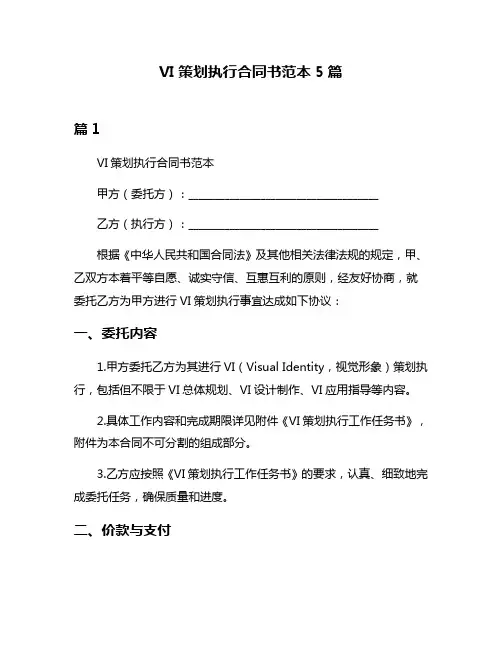 VI 策划执行合同书范本 5 篇

篇 1

VI 策划执行合同书范本

甲方（委托方）：________________________________

乙方（执行方）：________________________________

根据《中华人民共和国合同法》及其他相关法律法规的规定，甲、乙双方本着平等自愿、诚实守信、互惠互利的原则，经友好协商，就委托乙方为甲方进行 VI 策划执行事宜达成如下协议：

一、委托内容

1.甲方委托乙方为其进行 VI（Visual Identity，视觉形象）策划执行，包括但不限于 VI 总体规划、VI 设计制作、VI 应用指导等内容。

2.具体工作内容和完成期限详见附件《VI 策划执行工作任务书》，附件为本合同不可分割的组成部分。

3.乙方应按照《VI 策划执行工作任务书》的要求，认真、细致地完成委托任务，确保质量和进度。

二、价款与支付